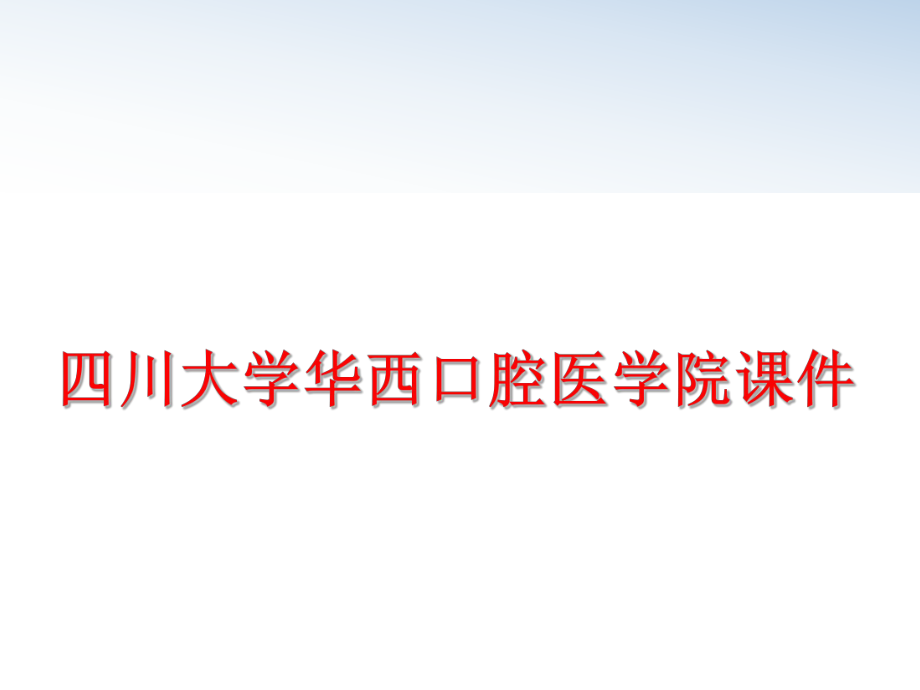 四川大学华西口腔医学院课件